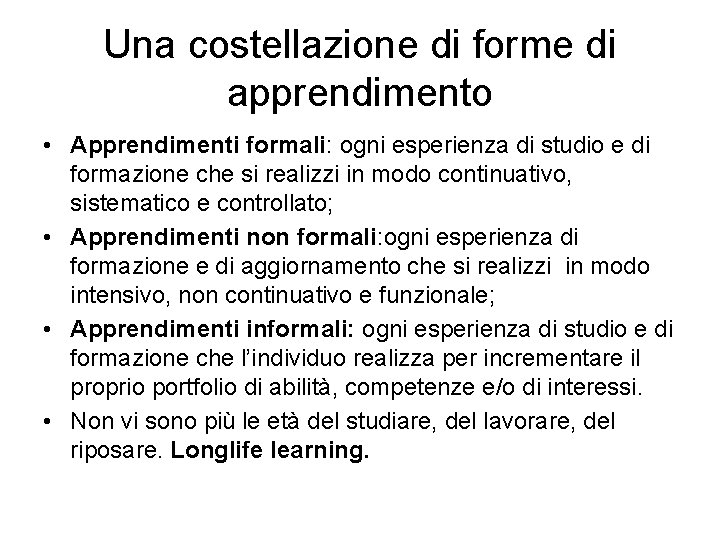 Una costellazione di forme di apprendimento

• Apprendimenti formali: ogni esperienza di studio e di formazione che si realizzi in modo continuativo, sistematico e controllato;
• Apprendimenti non formali:ogni esperienza di formazione e di aggiornamento che si realizzi  in modo intensivo, non continuativo e funzionale;
• Apprendimenti informali: ogni esperienza di studio e di formazione che l'individuo realizza per incrementare il proprio portfolio di abilità, competenze e/o di interessi.
• Non vi sono più le età del studiare, del lavorare, del riposare. Longlife learning.